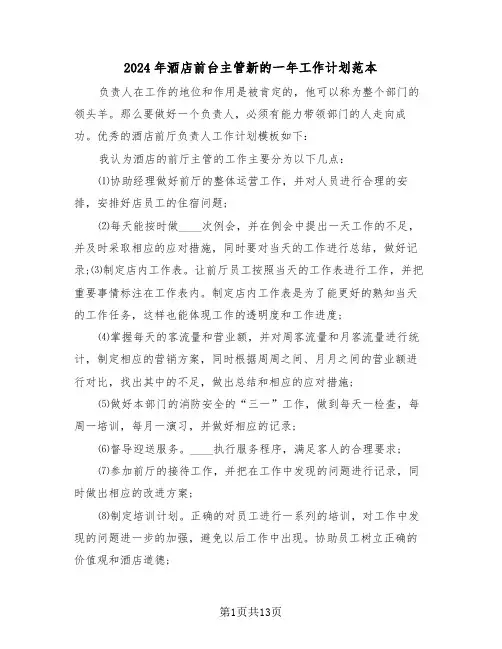 2024年酒店前台主管新的一年工作计划范本

负责人在工作的地位和作用是被肯定的，他可以称为整个部门的领头羊。那么要做好一个负责人，必须有能力带领部门的人走向成功。优秀的酒店前厅负责人工作计划模板如下：

我认为酒店的前厅主管的工作主要分为以下几点：

(1)协助经理做好前厅的整体运营工作，并对人员进行合理的安排，安排好店员工的住宿问题；

(2)每天能按时做____次例会，并在例会中提出一天工作的不足，并及时采取相应的应对措施，同时要对当天的工作进行总结，做好记录;(3)制定店内工作表。让前厅员工按照当天的工作表进行工作，并把重要事情标注在工作表内。制定店内工作表是为了能更好的熟知当天的工作任务，这样也能体现工作的透明度和工作进度；

(4)掌握每天的客流量和营业额，并对周客流量和月客流量进行统计，制定相应的营销方案，同时根据周周之间、月月之间的营业额进行对比，找出其中的不足，做出总结和相应的应对措施；

(5)做好本部门的消防安全的“三一”工作，做到每天一检查，每周一培训，每月一演习，并做好相应的记录；

(6)督导迎送服务。____执行服务程序，满足客人的合理要求；

(7)参加前厅的接待工作，并把在工作中发现的问题进行记录，同时做出相应的改进方案；

(8)制定培训计划。正确的对员工进行一系列的培训，对工作中发现的问题进一步的加强，避免以后工作中出现。协助员工树立正确的价值观和酒店道德；

第1页共13页